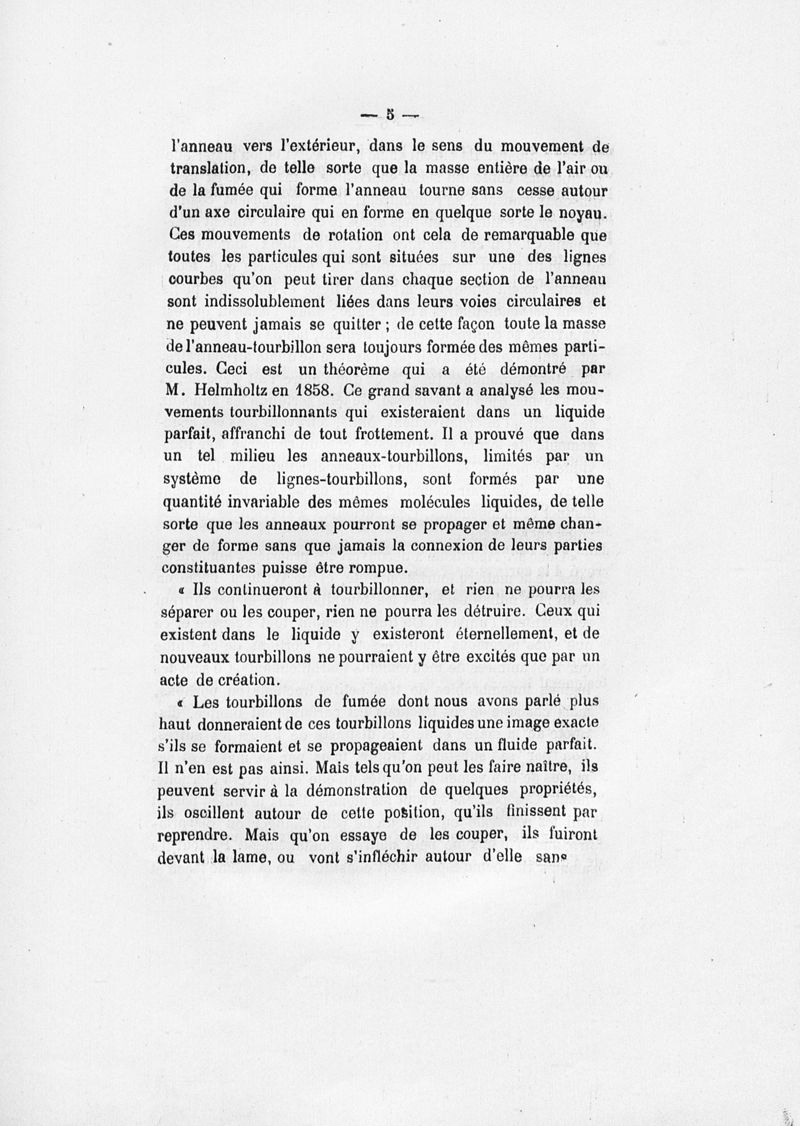 — 5 —

l'anneau vers l'extérieur, dans le sens du mouvement de translation, de telle sorte que la masse entière de l'air ou de la fumée qui forme l'anneau tourne sans cesse autour d'un axe circulaire qui en forme en quelque sorte le noyau. Ces mouvements de rotation ont cela de remarquable que toutes les particules qui sont situées sur une des lignes courbes qu'on peut tirer dans chaque section de l'anneau sont indissolublement liées dans leurs voies circulaires et ne peuvent jamais se quitter ; de cette façon toute la masse de l'anneau-tourbillon sera toujours formée des mêmes particules. Ceci est un théorème qui a été démontré par M. Helmholtz en 1858. Ce grand savant a analysé les mouvements tourbillonnants qui existeraient dans un liquide parfait, affranchi de tout frottement. Il a prouvé que dans un tel milieu les anneaux-tourbillons, limités par un système de lignes-tourbillons, sont formés par une quantité invariable des mêmes molécules liquides, de telle sorte que les anneaux pourront se propager et même changer de forme sans que jamais la connexion de leurs parties constituantes puisse être rompue.

« Ils continueront à tourbillonner, et rien ne pourra les séparer ou les couper, rien ne pourra les détruire. Ceux qui existent dans le liquide y existeront éternellement, et de nouveaux tourbillons ne pourraient y être excités que par un acte de création.

« Les tourbillons de fumée dont nous avons parlé plus haut donneraient de ces tourbillons liquides une image exacte s'ils se formaient et se propageaient dans un fluide parfait. Il n'en est pas ainsi. Mais tels qu'on peut les faire naître, ils peuvent servir à la démonstration de quelques propriétés, ils oscillent autour de cette position, qu'ils finissent par reprendre. Mais qu'on essaye de les couper, ils fuiront devant la lame, ou vont s'infléchir autour d'elle sans